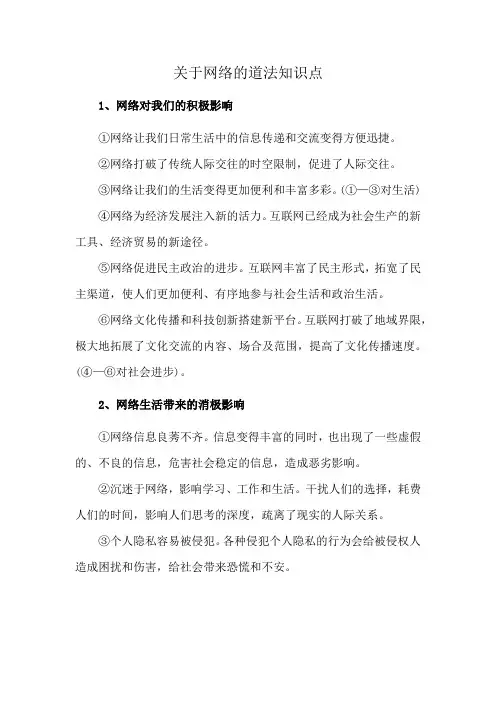 关于网络的道法知识点

1、网络对我们的积极影响

①网络让我们日常生活中的信息传递和交流变得方便迅捷。

②网络打破了传统人际交往的时空限制，促进了人际交往。

③网络让我们的生活变得更加便利和丰富多彩。(①—③对生活)

④网络为经济发展注入新的活力。互联网已经成为社会生产的新工具、经济贸易的新途径。

⑤网络促进民主政治的进步。互联网丰富了民主形式，拓宽了民主渠道，使人们更加便利、有序地参与社会生活和政治生活。

⑥网络文化传播和科技创新搭建新平台。互联网打破了地域界限，极大地拓展了文化交流的内容、场合及范围，提高了文化传播速度。(④—⑥对社会进步)。

2、网络生活带来的消极影响

①网络信息良莠不齐。信息变得丰富的同时，也出现了一些虚假的、不良的信息，危害社会稳定的信息，造成恶劣影响。

②沉迷于网络，影响学习、工作和生活。干扰人们的选择，耗费人们的时间，影响人们思考的深度，疏离了现实的人际关系。

③个人隐私容易被侵犯。各种侵犯个人隐私的行为会给被侵权人造成困扰和伤害，给社会带来恐慌和不安。